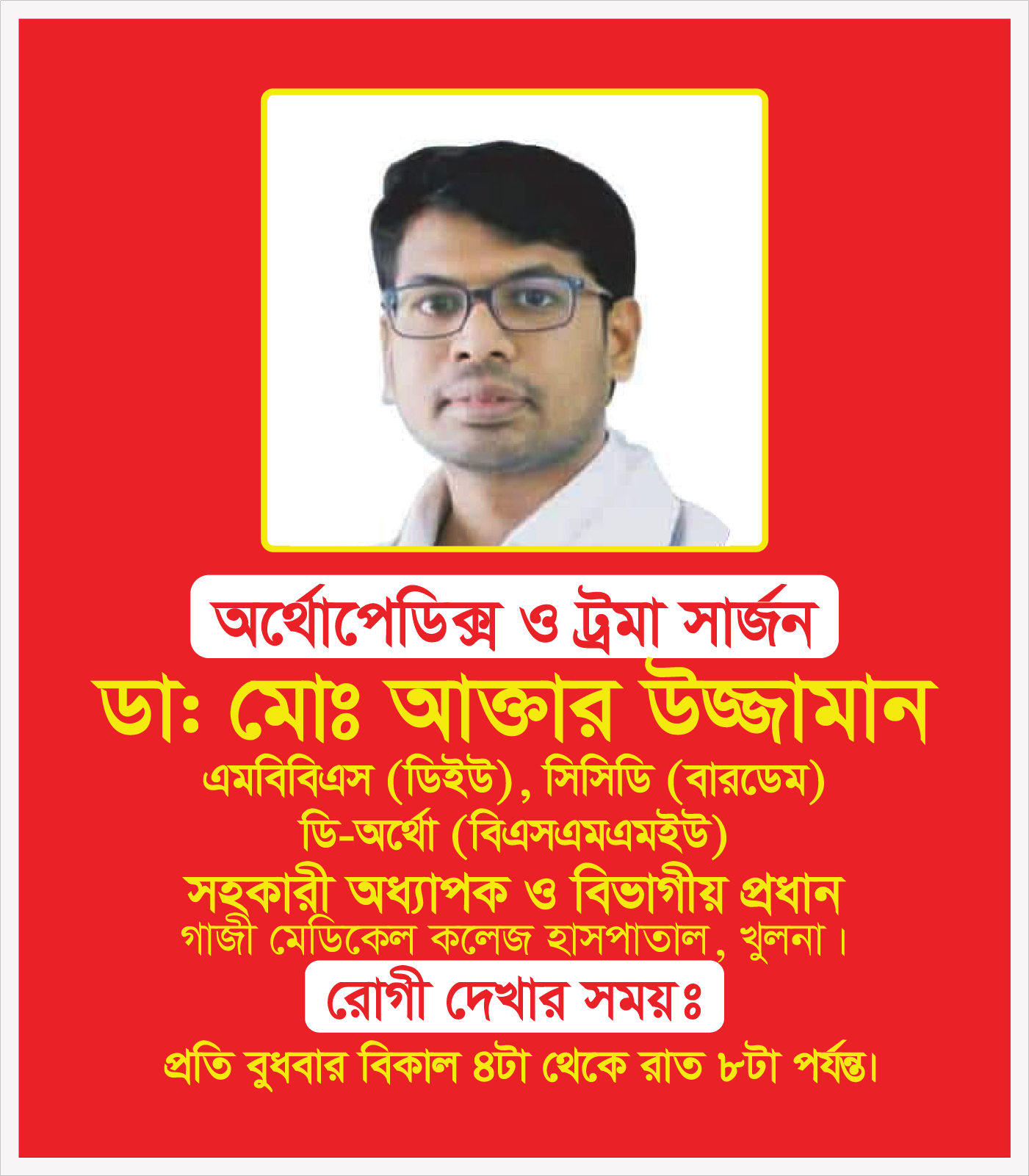 অর্থোপেডিক্স ও ট্রমা সার্জন

ডাঃ মোঃ আক্তার উজ্জামান

এমবিবিএস (ডিইউ), সিসিডি (বারডেম)
ডি-অর্থো (বিএসএমএমইউ)

সহকারী অধ্যাপক ও বিভাগীয় প্রধান
গাজী মেডিকেল কলেজ হাসপাতাল, খুলনা।

রোগী দেখার সময়ঃ

প্রতি বুধবার বিকাল ৪টা থেকে রাত ৮টা পর্যন্ত।